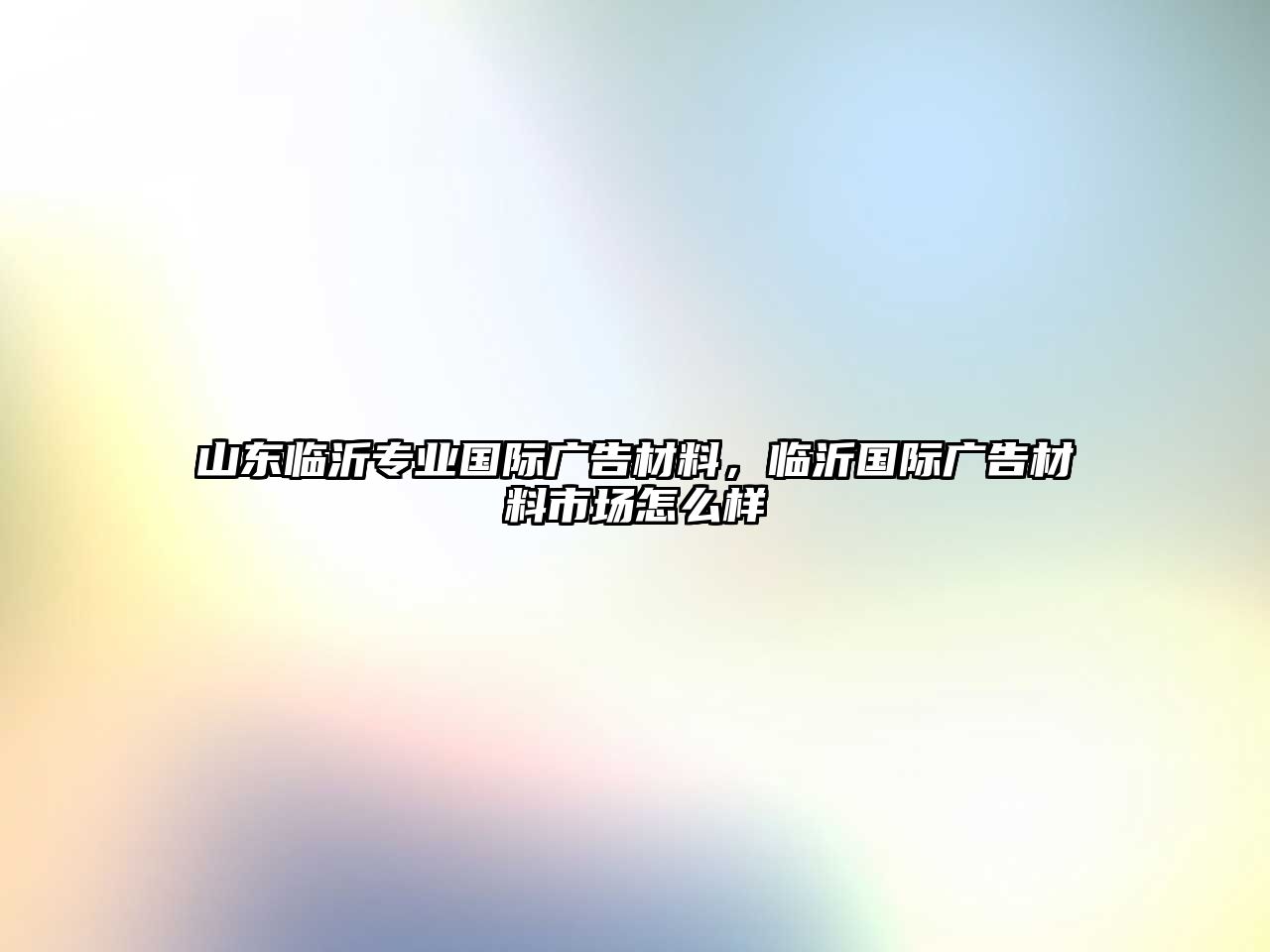 山东临沂专业国际广告材料，临沂国际广告材料市场怎么样